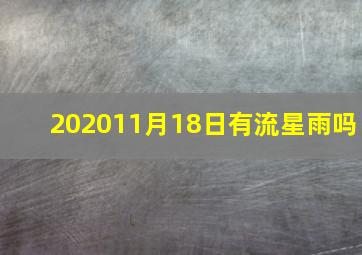 202011月18日有流星雨吗